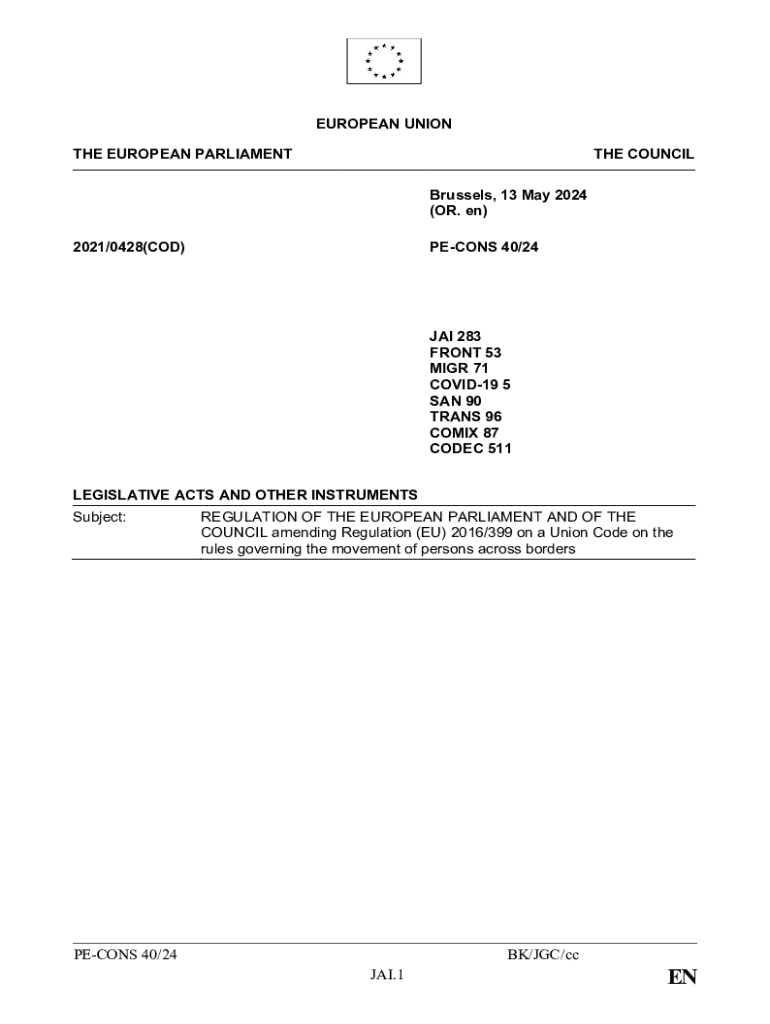 EUROPEAN UNION

THE EUROPEAN PARLIAMENT

THE COUNCIL

Brussels, 13 May 2024
(OR. en)

2021/0428(COD)

PE-CONS 40/24

JAI 283
FRONT 53
MIGR 71
COVID-19 5
SAN 90
TRANS 96
COMIX 87
CODEC 511

LEGISLATIVE ACTS AND OTHER INSTRUMENTS

Subject: REGULATION OF THE EUROPEAN PARLIAMENT AND OF THE COUNCIL amending Regulation (EU) 2016/399 on a Union Code on the rules governing the movement of persons across borders

PE-CONS 40/24

BK/JGC/cc

JAI.1

EN